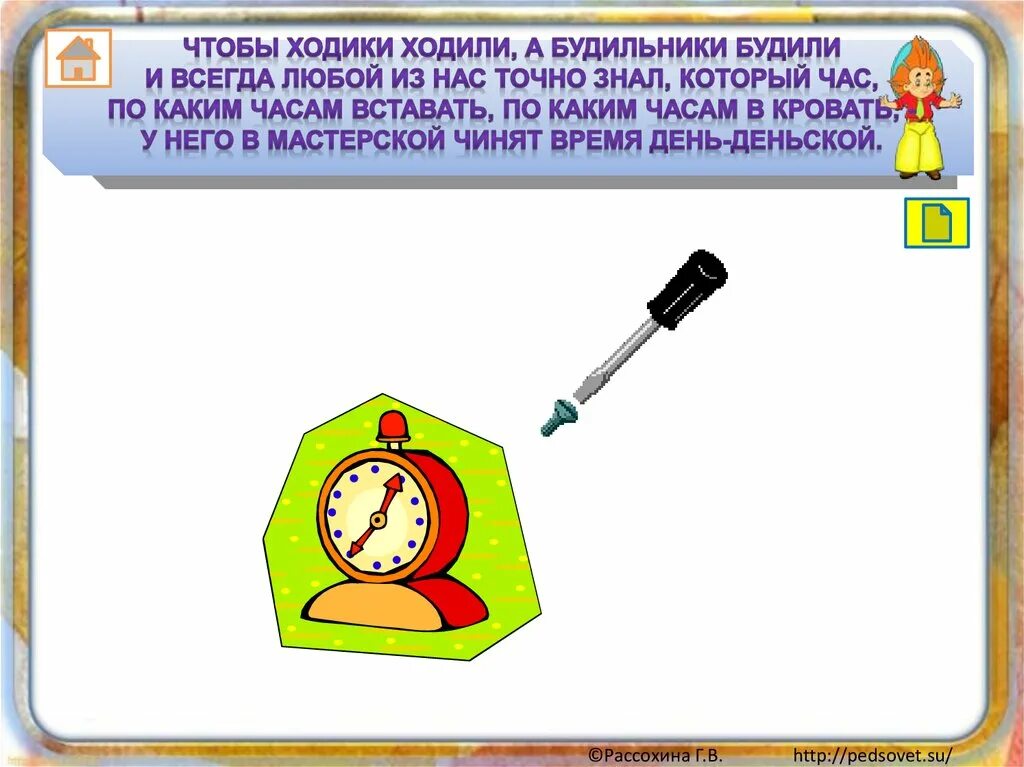 ЧТОБЫ ХОДИКИ ХОДИЛИ, А БУДИЛЬНИКИ БУДИЛИ
И ВСЕГДА ЛЮБОЙ ИЗ НАС ТОЧНО ЗНАЛ, КОТОРЫЙ ЧАС,
ПО КАКИМ ЧАСАМ ВСТАВАТЬ, ПО КАКИМ ЧАСАМ В КРОВАТЬ,
У НЕГО В МАСТЕРСКОЙ ЧИНЯТ ВРЕМЯ ДЕНЬ-ДЕНЬСКОЙ.

©Рассохина Г.В.

http://pedsovet.su/